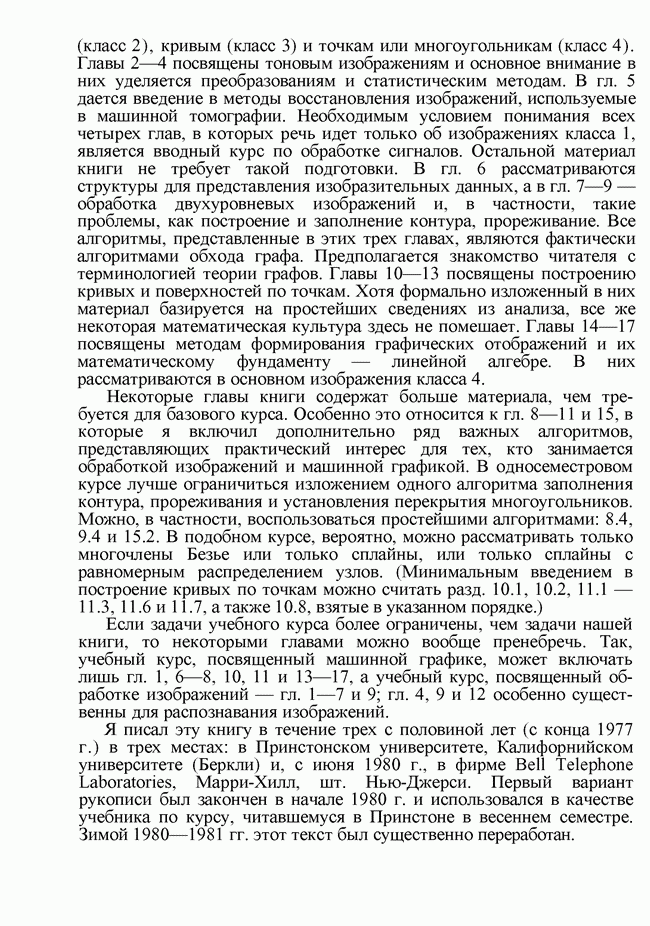 (класс 2), кривым (класс 3) и точкам или многоугольникам (класс 4). Главы 2—4 посвящены тоновым изображениям и основное внимание в них уделяется преобразованиям и статистическим методам. В гл. 5 дается введение в методы восстановления изображений, используемые в машинной томографии. Необходимым условием понимания всех четырех глав, в которых речь идет только об изображениях класса 1, является вводный курс по обработке сигналов. Остальной материал книги не требует такой подготовки. В гл. 6 рассматриваются структуры для представления изобразительных данных, а в гл. 7—9 — обработка двухуровневых изображений и, в частности, такие проблемы, как построение и заполнение контура, прореживание. Все алгоритмы, представленные в этих трех главах, являются фактически алгоритмами обхода графа. Предполагается знакомство читателя с терминологией теории графов. Главы 10—13 посвящены построению кривых и поверхностей по точкам. Хотя формально изложенный в них материал базируется на простейших сведениях из анализа, все же некоторая математическая культура здесь не помешает. Главы 14—17 посвящены методам формирования графических отображений и их математическому фундаменту — линейной алгебре. В них рассматриваются в основном изображения класса 4.

Некоторые главы книги содержат больше материала, чем требуется для базового курса. Особенно это относится к гл. 8—11 и 15, в которые я включил дополнительно ряд важных алгоритмов, представляющих практический интерес для тех, кто занимается обработкой изображений и машинной графикой. В односеместровом курсе лучше ограничиться изложением одного алгоритма заполнения контура, прореживания и установления перекрытия многоугольников. Можно, в частности, воспользоваться простейшими алгоритмами: 8.4, 9.4 и 15.2. В подобном курсе, вероятно, можно рассматривать только многочлены Безье или только сплайны, или только сплайны с равномерным распределением узлов. (Минимальным введением в построение кривых по точкам можно считать разд. 10.1, 10.2, 11.1 — 11.3, 11.6 и 11.7, а также 10.8, взятые в указанном порядке.)

Если задачи учебного курса более ограничены, чем задачи нашей книги, то некоторыми главами можно вообще пренебречь. Так, учебный курс, посвященный машинной графике, может включать лишь гл. 1, 6—8, 10, 11 и 13—17, а учебный курс, посвященный обработке изображений — гл. 1—7 и 9; гл. 4, 9 и 12 особенно существенны для распознавания изображений.

Я писал эту книгу в течение трех с половиной лет (с конца 1977 г.) в трех местах: в Принстонском университете, Калифорнийском университете (Беркли) и, с июня 1980 г., в фирме Bell Telephone Laboratories, Марри-Хилл, шт. Нью-Джерси. Первый вариант рукописи был закончен в начале 1980 г. и использовался в качестве учебника по курсу, читавшемуся в Принстоне в весеннем семестре. Зимой 1980—1981 гг. этот текст был существенно переработан.